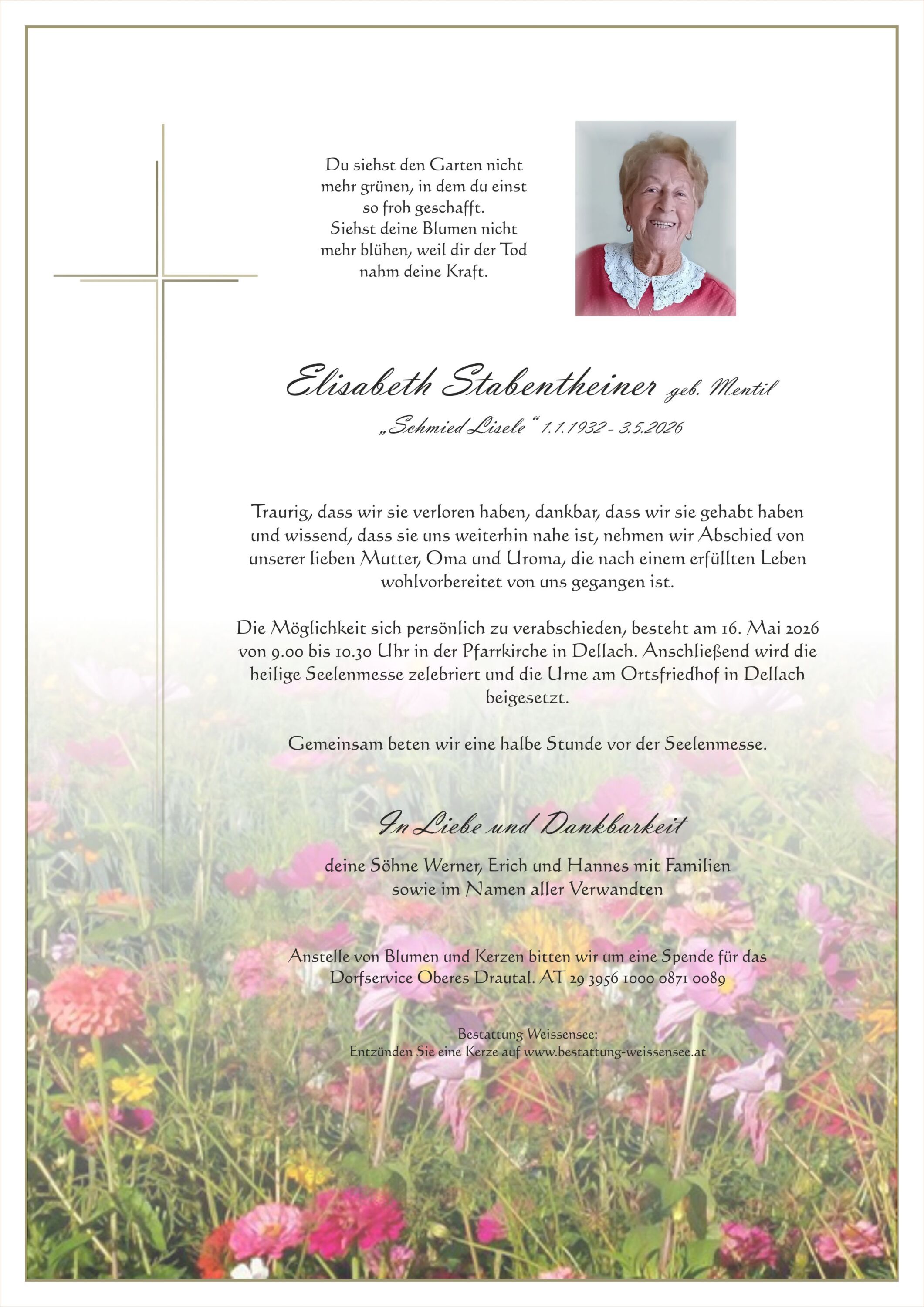 Du siehst den Garten nicht mehr grünen, in dem du einst so froh geschafft. Siehst deine Blumen nicht mehr blühen, weil dir der Tod nahm deine Kraft.

Elisabeth Stabentheiner geb. Mentil

„Schmied Lisele“ 1.1.1932 - 3.5.2026

Traurig, dass wir sie verloren haben, dankbar, dass wir sie gehabt haben und wissend, dass sie uns weiterhin nahe ist, nehmen wir Abschied von unserer lieben Mutter, Oma und Uroma, die nach einem erfüllten Leben wohlvorbereitet von uns gegangen ist.

Die Möglichkeit sich persönlich zu verabschieden, besteht am 16. Mai 2026 von 9.00 bis 10.30 Uhr in der Pfarrkirche in Dellach. Anschließend wird die heilige Seelenmesse zelebriert und die Urne am Ortsfriedhof in Dellach beigesetzt.

Gemeinsam beten wir eine halbe Stunde vor der Seelenmesse.

In Liebe und Dankbarkeit

deine Söhne Werner, Erich und Hannes mit Familien sowie im Namen aller Verwandten

Anstelle von Blumen und Kerzen bitten wir um eine Spende für das Dorfservice Oberes Drautal. AT 29 3956 1000 0871 0089

Bestattung Weissensee:
Entzünden Sie eine Kerze auf www.bestattung-weissensee.at